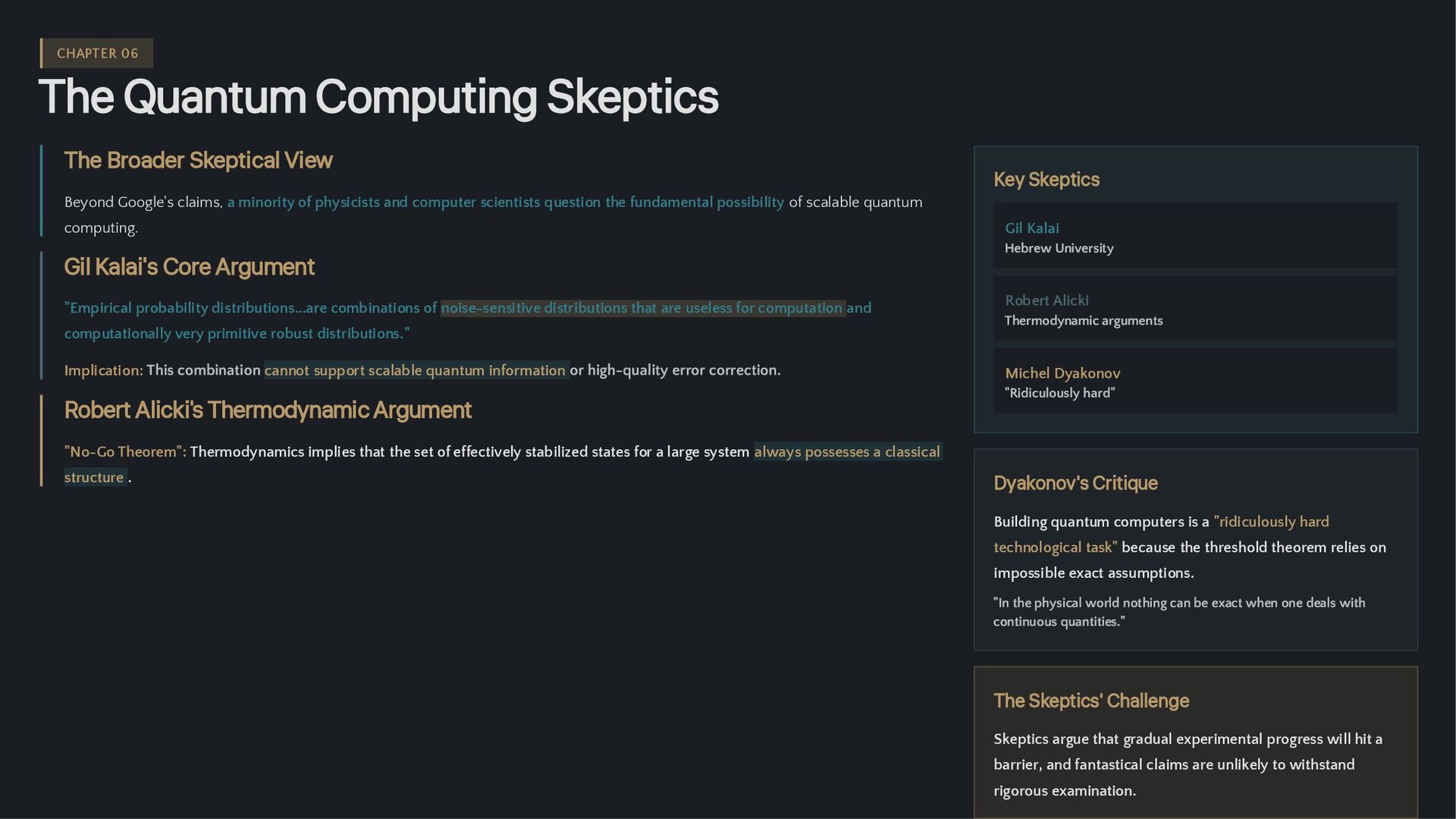 CHAPTER 06

The Quantum Computing Skeptics

The Broader Skeptical View

Beyond Google's claims, a minority of physicists and computer scientists question the fundamental possibility of scalable quantum computing.

Gil Kalai's Core Argument

"Empirical probability distributions...are combinations of noise-sensitive distributions that are useless for computation and computationally very primitive robust distributions."

Implication: This combination cannot support scalable quantum information or high-quality error correction.

Robert Alicki's Thermodynamic Argument

"No-Go Theorem": Thermodynamics implies that the set of effectively stabilized states for a large system always possesses a classical structure .

Key Skeptics

Gil Kalai
Hebrew University

Robert Alicki
Thermodynamic arguments

Michel Dyakonov
"Ridiculously hard"

Dyakonov's Critique

Building quantum computers is a "ridiculously hard technological task" because the threshold theorem relies on impossible exact assumptions.

"In the physical world nothing can be exact when one deals with continuous quantities."

The Skeptics' Challenge

Skeptics argue that gradual experimental progress will hit a barrier, and fantastical claims are unlikely to withstand rigorous examination.